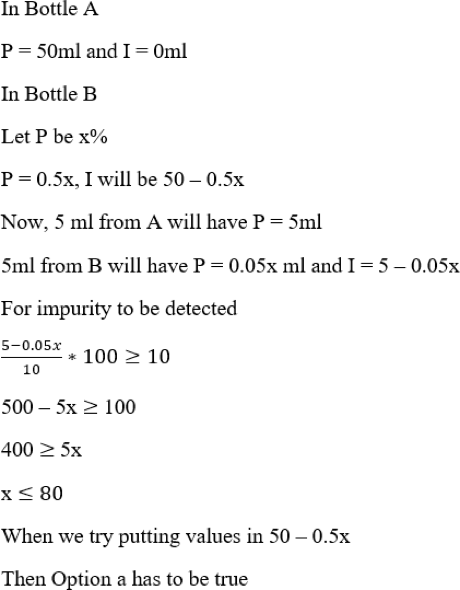 In Bottle A

P = 50ml and I = 0ml

In Bottle B

Let P be x%

P = 0.5x, I will be 50 – 0.5x

Now, 5 ml from A will have P = 5ml

5ml from B will have P = 0.05x ml and I = 5 – 0.05x

For impurity to be detected

$\frac{5-0.05x}{10} * 100 \geq 10$

500 – 5x ≥ 100

400 ≥ 5x

x ≤ 80

When we try putting values in 50 – 0.5x

Then Option a has to be true